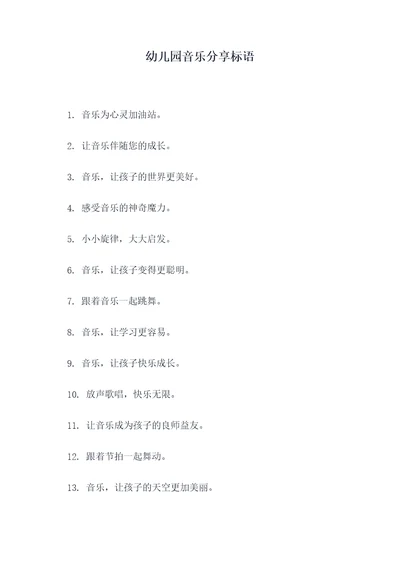 幼儿园音乐分享标语

1. 音乐为心灵加油站。

2. 让音乐伴随您的成长。

3. 音乐，让孩子的世界更美好。

4. 感受音乐的神奇魔力。

5. 小小旋律，大大启发。

6. 音乐，让孩子变得更聪明。

7. 跟着音乐一起跳舞。

8. 音乐，让学习更容易。

9. 音乐，让孩子快乐成长。

10. 放声歌唱，快乐无限。

11. 让音乐成为孩子的良师益友。

12. 跟着节拍一起舞动。

13. 音乐，让孩子的天空更加美丽。